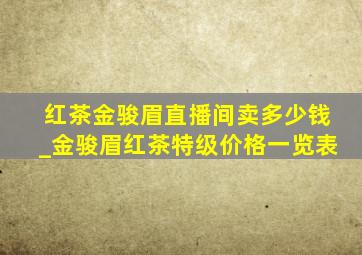 红茶金骏眉直播间卖多少钱_金骏眉红茶特级价格一览表